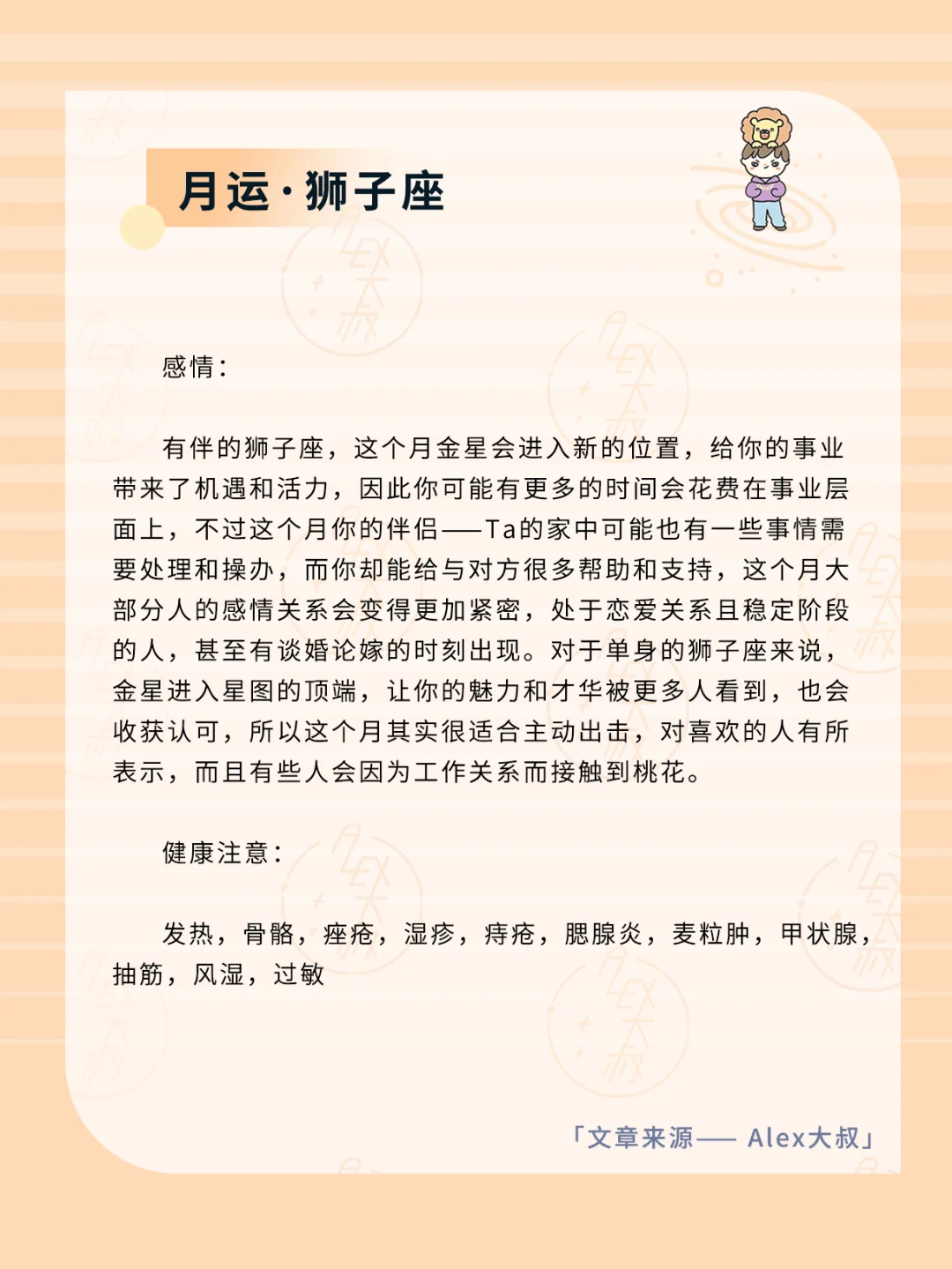 月运·狮子座

感情：

有伴的狮子座，这个月金星会进入新的位置，给你的事业带来了机遇和活力，因此你可能有更多的时间会花费在事业层面上，不过这个月你的伴侣——Ta的家中可能也有一些事情需要处理和操办，而你却能给与对方很多帮助和支持，这个月大部分人的感情关系会变得更加紧密，处于恋爱关系且稳定阶段的人，甚至有谈婚论嫁的时刻出现。对于单身的狮子座来说，金星进入星图的顶端，让你的魅力和才华被更多人看到，也会收获认可，所以这个月其实很适合主动出击，对喜欢的人有所表示，而且有些人会因为工作关系而接触到桃花。

健康注意：

发热，骨骼，痤疮，湿疹，痔疮，腮腺炎，麦粒肿，甲状腺，抽筋，风湿，过敏

「文章来源—— Alex大叔」